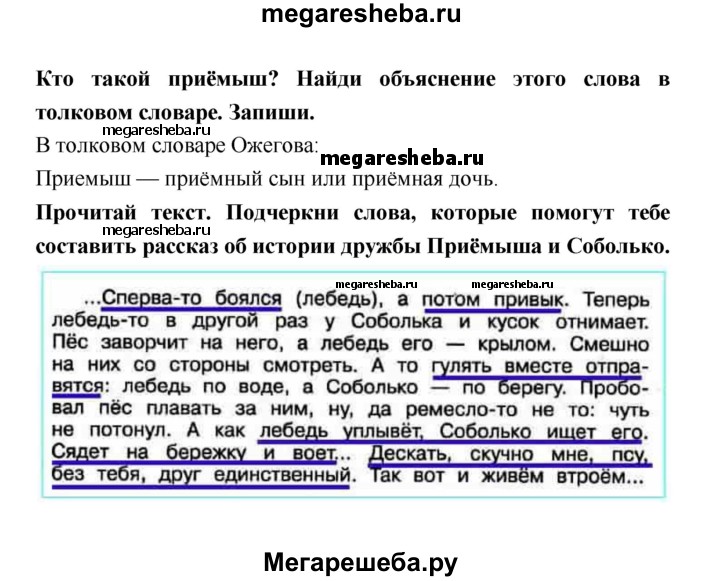 megaresheba.ru

Кто такой приёмыш? Найди объяснение этого слова в толковом словаре. Запиши.

megaresheba.ru

В толковом словаре Ожегова:

megaresheba.ru

Приемыш — приёмный сын или приёмная дочь.

Прочитай текст. Подчеркни слова, которые помогут тебе составить рассказ об истории дружбы Приёмыша и Соболько.

megaresheba.ru

megaresheba.ru megaresheba.ru

...Сперва-то боялся (лебедь), а потом привык. Теперь лебедь-то в другой раз у Соболька и кусок отнимает. Пёс заворчит на него, а лебедь его — крылом. Смешно на них со стороны смотреть. А то гулять вместе отправятся: лебедь по воде, а Соболько — по берегу. Пробовал пёс плавать за ним, ну, да ремесло-то не то: чуть не потонул. А как лебедь уплывёт, Соболько ищет его. Сядет на бережку и воет... Дескать, скучно мне, псу, без тебя, друг единственный. Так вот и живём втроём...

Мегарешеба.ру